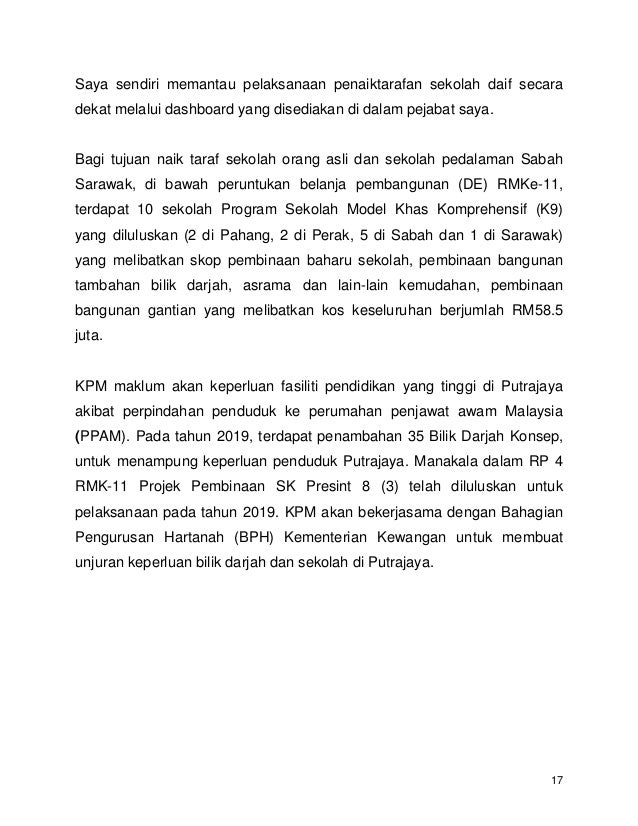 Saya sendiri memantau pelaksanaan penaiktarafan sekolah daif secara dekat melalui dashboard yang disediakan di dalam pejabat saya.

Bagi tujuan naik taraf sekolah orang asli dan sekolah pedalaman Sabah Sarawak, di bawah peruntukan belanja pembangunan (DE) RMKe-11, terdapat 10 sekolah Program Sekolah Model Khas Komprehensif (K9) yang diluluskan (2 di Pahang, 2 di Perak, 5 di Sabah dan 1 di Sarawak) yang melibatkan skop pembinaan baharu sekolah, pembinaan bangunan tambahan bilik darjah, asrama dan lain-lain kemudahan, pembinaan bangunan gantian yang melibatkan kos keseluruhan berjumlah RM58.5 juta.

KPM maklum akan keperluan fasiliti pendidikan yang tinggi di Putrajaya akibat perpindahan penduduk ke perumahan penjawat awam Malaysia (PPAM). Pada tahun 2019, terdapat penambahan 35 Bilik Darjah Konsep, untuk menampung keperluan penduduk Putrajaya. Manakala dalam RP 4 RMK-11 Projek Pembinaan SK Presint 8 (3) telah diluluskan untuk pelaksanaan pada tahun 2019. KPM akan bekerjasama dengan Bahagian Pengurusan Hartanah (BPH) Kementerian Kewangan untuk membuat unjuran keperluan bilik darjah dan sekolah di Putrajaya.

17